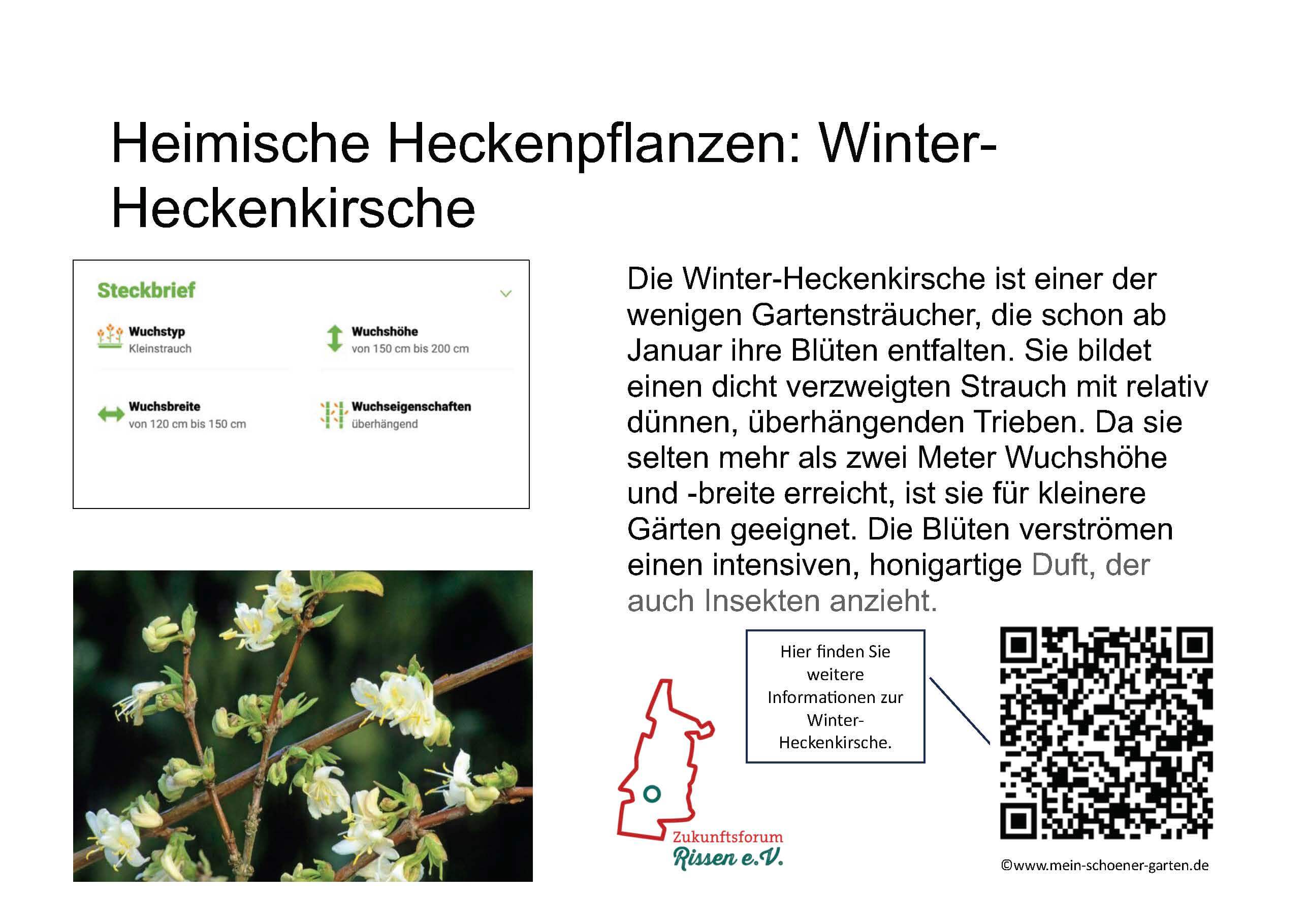 Heimische Heckenpflanzen: Winter-Heckenkirsche

Steckbrief

Wuchstyp
Kleinstrauch

Wuchshöhe
von 150 cm bis 200 cm

Wuchsbreite
von 120 cm bis 150 cm

Wuchseigenschaften
überhängend

Die Winter-Heckenkirsche ist einer der wenigen Gartensträucher, die schon ab Januar ihre Blüten entfalten. Sie bildet einen dicht verzweigten Strauch mit relativ dünnen, überhängenden Trieben. Da sie selten mehr als zwei Meter Wuchshöhe und -breite erreicht, ist sie für kleinere Gärten geeignet. Die Blüten verströmen einen intensiven, honigartige Duft, der auch Insekten anzieht.

Hier finden Sie weitere Informationen zur Winter-Heckenkirsche.

Zukunftsforum Rissen e.V.

©www.mein-schoener-garten.de